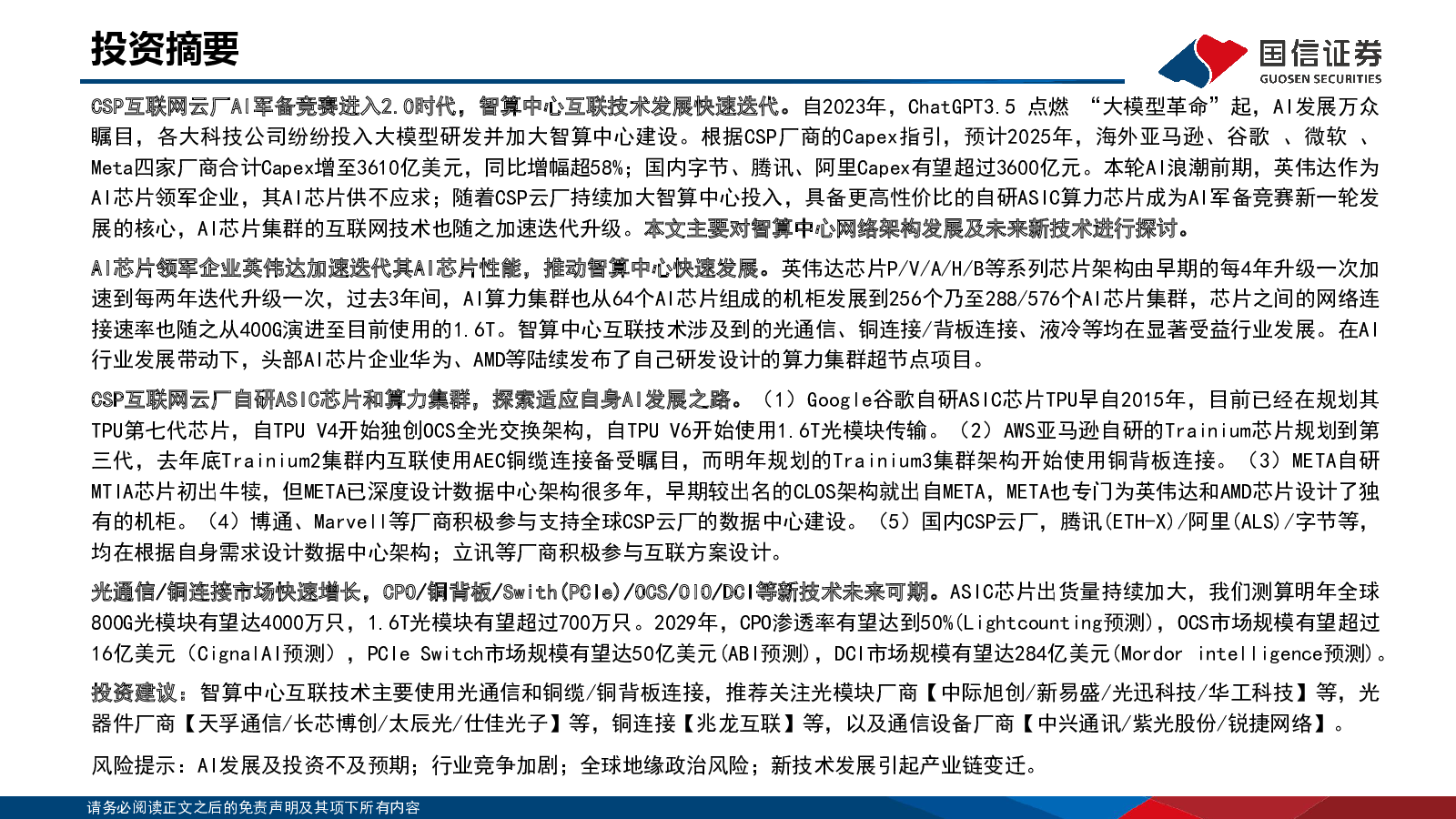 投资摘要

国信证券
GUOSEN SECURITIES

CSP互联网云厂AI军备竞赛进入2.0时代，智算中心互联技术发展快速迭代。自2023年，ChatGPT3.5 点燃 “大模型革命”起，AI发展万众瞩目，各大科技公司纷纷投入大模型研发并加大智算中心建设。根据CSP厂商的Capex指引，预计2025年，海外亚马逊、谷歌 、微软 、Meta四家厂商合计Capex增至3610亿美元，同比增幅超58%；国内字节、腾讯、阿里Capex有望超过3600亿元。本轮AI浪潮前期，英伟达作为AI芯片领军企业，其AI芯片供不应求；随着CSP云厂持续加大智算中心投入，具备更高性价比的自研ASIC算力芯片成为AI军备竞赛新一轮发展的核心，AI芯片集群的互联网技术也随之加速迭代升级。本文主要对智算中心网络架构发展及未来新技术进行探讨。

AI芯片领军企业英伟达加速迭代其AI芯片性能，推动智算中心快速发展。英伟达芯片P/V/A/H/B等系列芯片架构由早期的每4年升级一次加速到每两年迭代升级一次，过去3年间，AI算力集群也从64个AI芯片组成的机柜发展到256个乃至288/576个AI芯片集群，芯片之间的网络连接速率也随之从400G演进至目前使用的1.6T。智算中心互联技术涉及到的光通信、铜连接/背板连接、液冷等均在显著受益行业发展。在AI行业发展带动下，头部AI芯片企业华为、AMD等陆续发布了自己研发设计的算力集群超节点项目。

CSP互联网云厂自研ASIC芯片和算力集群，探索适应自身AI发展之路。（1）Google谷歌自研ASIC芯片TPU早自2015年，目前已经在规划其TPU第七代芯片，自TPU V4开始独创OCS全光交换架构，自TPU V6开始使用1.6T光模块传输。（2）AWS亚马逊自研的Trainium芯片规划到第三代，去年底Trainium2集群内互联使用AEC铜缆连接备受瞩目，而明年规划的Trainium3集群架构开始使用铜背板连接。（3）META自研MTIA芯片初出牛犊，但META已深度设计数据中心架构很多年，早期较出名的CLOS架构就出自META，META也专门为英伟达和AMD芯片设计了独有的机柜。（4）博通、Marvell等厂商积极参与支持全球CSP云厂的数据中心建设。（5）国内CSP云厂，腾讯(ETH-X)/阿里(ALS)/字节等，均在根据自身需求设计数据中心架构；立讯等厂商积极参与互联方案设计。

光通信/铜连接市场快速增长，CPO/铜背板/Swith(PCIe)/OCS/OIO/DCI等新技术未来可期。ASIC芯片出货量持续加大，我们测算明年全球800G光模块有望达4000万只，1.6T光模块有望超过700万只。2029年，CPO渗透率有望达到50%(Lightcounting预测)，OCS市场规模有望超过16亿美元（CignalAI预测），PCIe Switch市场规模有望达50亿美元(ABI预测)，DCI市场规模有望达284亿美元(Mordor intelligence预测)。

投资建议：智算中心互联技术主要使用光通信和铜缆/铜背板连接，推荐关注光模块厂商【中际旭创/新易盛/光迅科技/华工科技】等，光器件厂商【天孚通信/长芯博创/太辰光/仕佳光子】等，铜连接【兆龙互联】等，以及通信设备厂商【中兴通讯/紫光股份/锐捷网络】。

风险提示：AI发展及投资不及预期；行业竞争加剧；全球地缘政治风险；新技术发展引起产业链变迁。

请务必阅读正文之后的免责声明及其项下所有内容